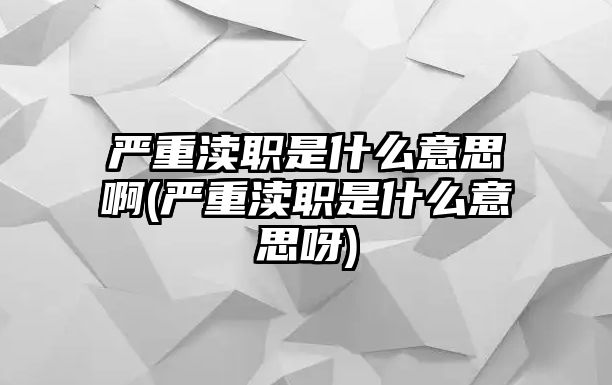 严重渎职是什么意思啊(严重渎职是什么意思呀)